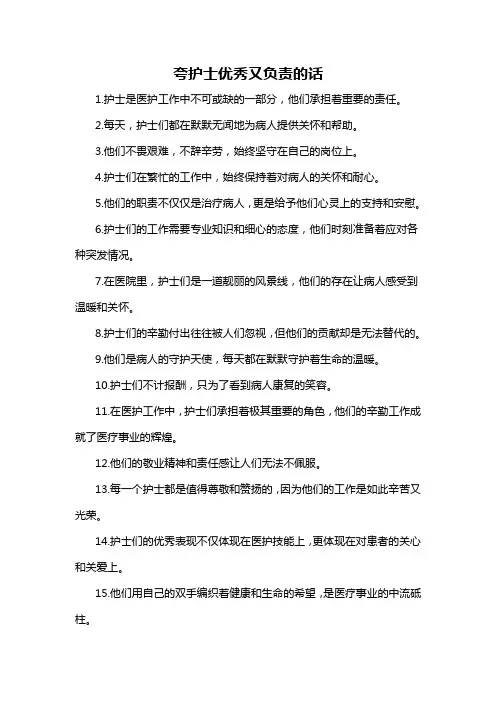 夸护士优秀又负责的话

1.护士是医护工作中不可或缺的一部分，他们承担着重要的责任。

2.每天，护士们都在默默无闻地为病人提供关怀和帮助。

3.他们不畏艰难，不辞辛劳，始终坚守在自己的岗位上。

4.护士们在繁忙的工作中，始终保持着对病人的关怀和耐心。

5.他们的职责不仅仅是治疗病人，更是给予他们心灵上的支持和安慰。

6.护士们的工作需要专业知识和细心的态度，他们时刻准备着应对各种突发情况。

7.在医院里，护士们是一道靓丽的风景线，他们的存在让病人感受到温暖和关怀。

8.护士们的辛勤付出往往被人们忽视，但他们的贡献却是无法替代的。

9.他们是病人的守护天使，每天都在默默守护着生命的温暖。

10.护士们不计报酬，只为了看到病人康复的笑容。

11.在医护工作中，护士们承担着极其重要的角色，他们的辛勤工作成就了医疗事业的辉煌。

12.他们的敬业精神和责任感让人们无法不佩服。

13.每一个护士都是值得尊敬和赞扬的，因为他们的工作是如此辛苦又光荣。

14.护士们的优秀表现不仅体现在医护技能上，更体现在对患者的关心和关爱上。

15.他们用自己的双手编织着健康和生命的希望，是医疗事业的中流砥柱。